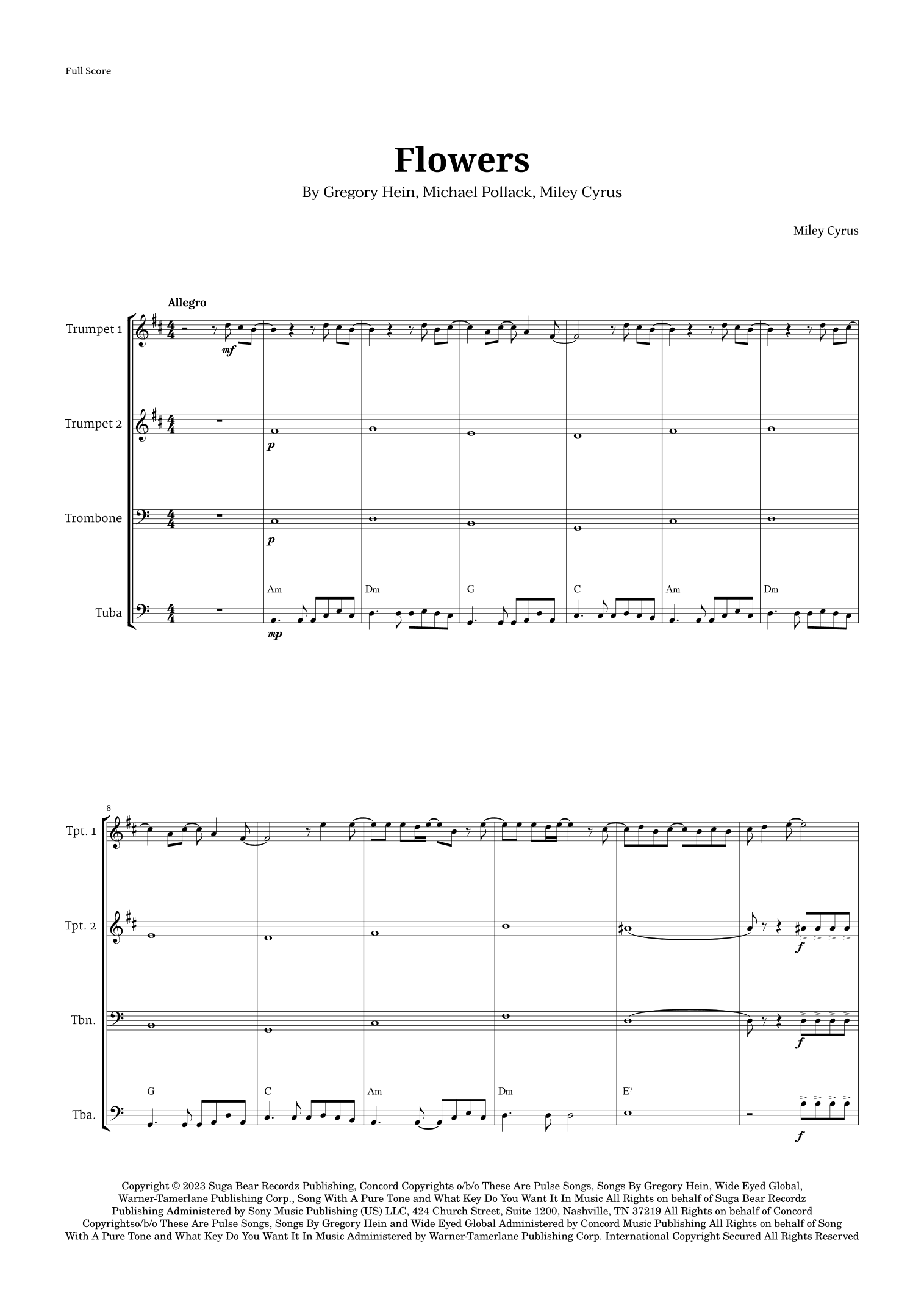 Full Score

Flowers

By Gregory Hein, Michael Pollack, Miley Cyrus

Miley Cyrus

Allegro

Trumpet 1

mf

Trumpet 2

p

Trombone

p

Am
Dm
G
C
Am
Dm

Tuba

mp

8

Tpt. 1

Tpt. 2

f

Tbn.

f

G
C
Am
Dm
$E^7$

Tba.

f

Copyright © 2023 Suga Bear Recordz Publishing, Concord Copyrights o/b/o These Are Pulse Songs, Songs By Gregory Hein, Wide Eyed Global, Warner-Tamerlane Publishing Corp., Song With A Pure Tone and What Key Do You Want It In Music All Rights on behalf of Suga Bear Recordz Publishing Administered by Sony Music Publishing (US) LLC, 424 Church Street, Suite 1200, Nashville, TN 37219 All Rights on behalf of Concord Copyrightso/b/o These Are Pulse Songs, Songs By Gregory Hein and Wide Eyed Global Administered by Concord Music Publishing All Rights on behalf of Song With A Pure Tone and What Key Do You Want It In Music Administered by Warner-Tamerlane Publishing Corp. International Copyright Secured All Rights Reserved